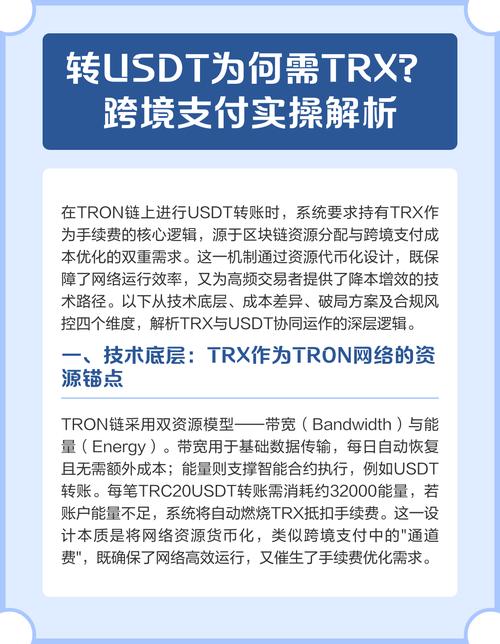 转USDT为何需TRX?
跨境支付实操解析

在TRON链上进行USDT转账时，系统要求持有TRX作为手续费的核心逻辑，源于区块链资源分配与跨境支付成本优化的双重需求。这一机制通过资源代币化设计，既保障了网络运行效率，又为高频交易者提供了降本增效的技术路径。以下从技术底层、成本差异、破局方案及合规风控四个维度，解析TRX与USDT协同运作的深层逻辑。

一、技术底层：TRX作为TRON网络的资源锚点

TRON链采用双资源模型——带宽（Bandwidth）与能量（Energy）。带宽用于基础数据传输，每日自动恢复且无需额外成本；能量则支撑智能合约执行，例如USDT转账。每笔TRC20USDT转账需消耗约32000能量，若账户能量不足，系统将自动燃烧TRX抵扣手续费。这一设计本质是将网络资源货币化，类似跨境支付中的"通道费"，既确保了网络高效运行，又催生了手续费优化需求。